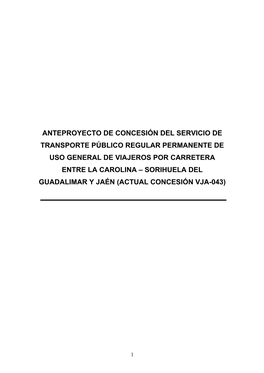 ANTEPROYECTO DE CONCESIÓN DEL SERVICIO DE TRANSPORTE PÚBLICO REGULAR PERMANENTE DE USO GENERAL DE VIAJEROS POR CARRETERA ENTRE LA CAROLINA – SORIHUELA DEL GUADALIMAR Y JAÉN (ACTUAL CONCESIÓN VJA-043)

1